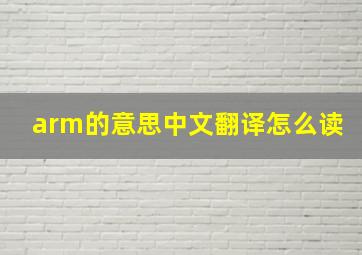 arm的意思中文翻译怎么读